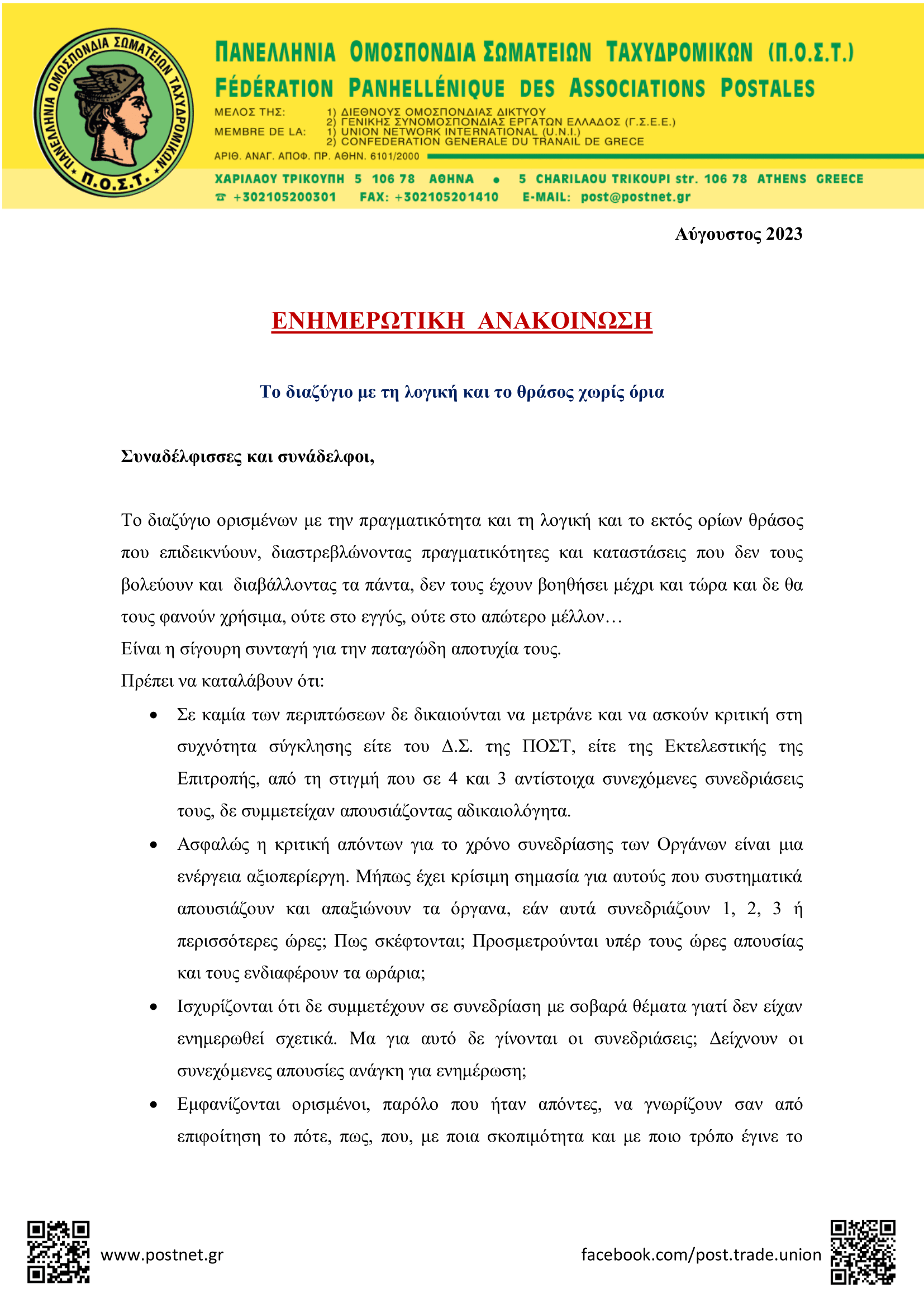 ΠΑΝΕΛΛΗΝΙΑ ΟΜΟΣΠΟΝΔΙΑ ΣΩΜΑΤΕΙΩΝ ΤΑΧΥΔΡΟΜΙΚΩΝ Π.Ο.Σ.Τ.

ΠΑΝΕΛΛΗΝΙΑ ΟΜΟΣΠΟΝΔΙΑ ΣΩΜΑΤΕΙΩΝ ΤΑΧΥΔΡΟΜΙΚΩΝ (Π.Ο.Σ.Τ.)
FÉDÉRATION PANHELLÉNIQUE DES ASSOCIATIONS POSTALES

ΜΕΛΟΣ ΤΗΣ: 1) ΔΙΕΘΝΟΥΣ ΟΜΟΣΠΟΝΔΙΑΣ ΔΙΚΤΥΟΥ
2) ΓΕΝΙΚΗΣ ΣΥΝΟΜΟΣΠΟΝΔΙΑΣ ΕΡΓΑΤΩΝ ΕΛΛΑΔΟΣ (Γ.Σ.Ε.Ε.)
MEMBRE DE LA: 1) UNION NETWORK INTERNATIONAL (U.N.I.)
2) CONFEDERATION GENERALE DU TRANAIL DE GRECE
ΑΡΙΘ. ΑΝΑΓ. ΑΠΟΦ. ΠΡ. ΑΘΗΝ. 6101/2000

ΧΑΡΙΛΑΟΥ ΤΡΙΚΟΥΠΗ 5 106 78 ΑΘΗΝΑ • 5 CHARILAOU TRIKOUPI str. 106 78 ATHENS GREECE
☎ +302105200301 FAX: +302105201410 E-MAIL: post@postnet.gr

Αύγουστος 2023

ΕΝΗΜΕΡΩΤΙΚΗ ΑΝΑΚΟΙΝΩΣΗ

Το διαζύγιο με τη λογική και το θράσος χωρίς όρια

Συναδέλφισσες και συνάδελφοι,

Το διαζύγιο ορισμένων με την πραγματικότητα και τη λογική και το εκτός ορίων θράσος που επιδεικνύουν, διαστρεβλώνοντας πραγματικότητες και καταστάσεις που δεν τους βολεύουν και διαβάλλοντας τα πάντα, δεν τους έχουν βοηθήσει μέχρι και τώρα και δε θα τους φανούν χρήσιμα, ούτε στο εγγύς, ούτε στο απώτερο μέλλον…
Είναι η σίγουρη συνταγή για την παταγώδη αποτυχία τους.
Πρέπει να καταλάβουν ότι:

• Σε καμία των περιπτώσεων δε δικαιούνται να μετράνε και να ασκούν κριτική στη συχνότητα σύγκλησης είτε του Δ.Σ. της ΠΟΣΤ, είτε της Εκτελεστικής της Επιτροπής, από τη στιγμή που σε 4 και 3 αντίστοιχα συνεχόμενες συνεδριάσεις τους, δε συμμετείχαν απουσιάζοντας αδικαιολόγητα.
• Ασφαλώς η κριτική απόντων για το χρόνο συνεδρίασης των Οργάνων είναι μια ενέργεια αξιοπερίεργη. Μήπως έχει κρίσιμη σημασία για αυτούς που συστηματικά απουσιάζουν και απαξιώνουν τα όργανα, εάν αυτά συνεδριάζουν 1, 2, 3 ή περισσότερες ώρες; Πως σκέφτονται; Προσμετρούνται υπέρ τους ώρες απουσίας και τους ενδιαφέρουν τα ωράρια;
• Ισχυρίζονται ότι δε συμμετέχουν σε συνεδρίαση με σοβαρά θέματα γιατί δεν είχαν ενημερωθεί σχετικά. Μα για αυτό δε γίνονται οι συνεδριάσεις; Δείχνουν οι συνεχόμενες απουσίες ανάγκη για ενημέρωση;
• Εμφανίζονται ορισμένοι, παρόλο που ήταν απόντες, να γνωρίζουν σαν από επιφοίτηση το πότε, πως, που, με ποια σκοπιμότητα και με ποιο τρόπο έγινε το

www.postnet.gr
facebook.com/post.trade.union